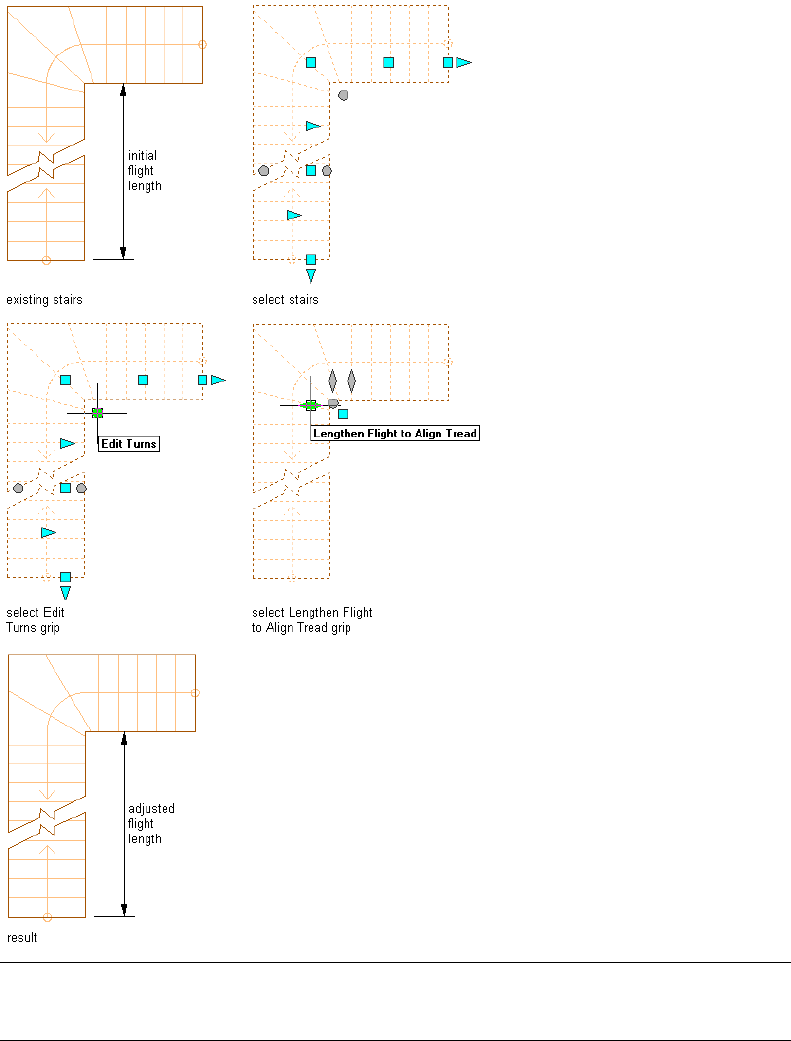 initial flight length

existing stairs

select stairs

Edit Turns

Lengthen Flight to Align Tread

select Edit Turns grip

select Lengthen Flight to Align Tread grip

adjusted flight length

result